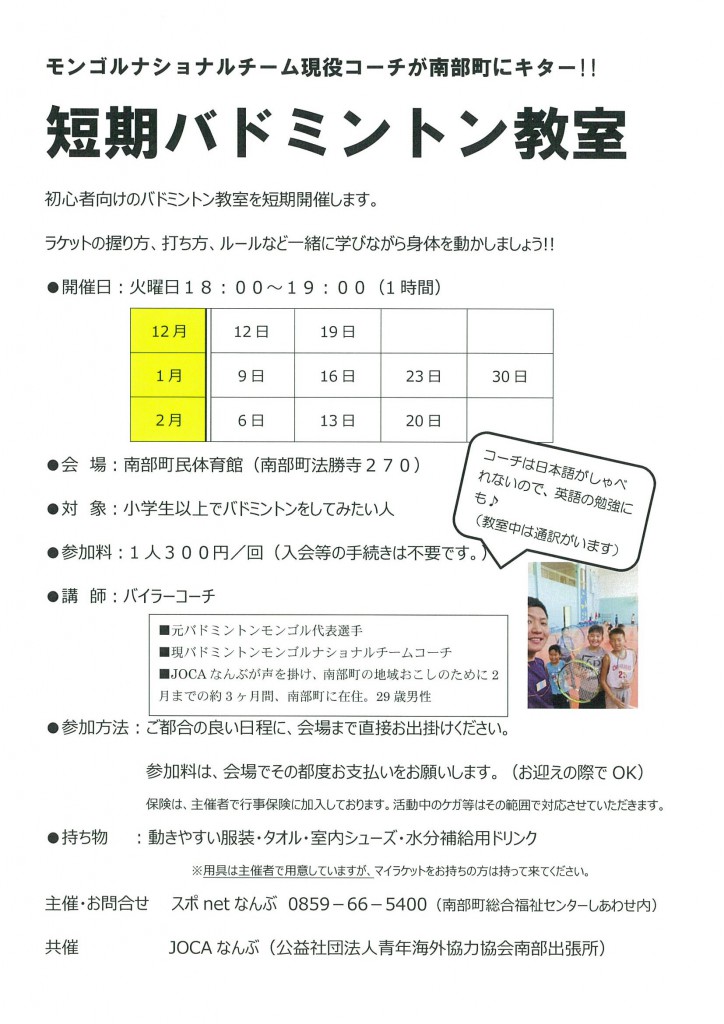 モンゴルナショナルチーム現役コーチが南部町にキター!!

短期バドミントン教室

初心者向けのバドミントン教室を短期開催します。

ラケットの握り方、打ち方、ルールなど一緒に学びながら身体を動かしましょう!!

●開催日：火曜日１８：００～１９：００（１時間）

| 12月 | 12日 | 19日 | | |
|---|---|---|---|---|
| 1月 | 9日 | 16日 | 23日 | 30日 |
| 2月 | 6日 | 13日 | 20日 | |

●会　場：南部町民体育館（南部町法勝寺２７０）

●対　象：小学生以上でバドミントンをしてみたい人

●参加料：１人３００円／回（入会等の手続きは不要です。）

コーチは日本語がしゃべれないので、英語の勉強にも♪
（教室中は通訳がいます）

●講　師：バイラーコーチ

■元バドミントンモンゴル代表選手
■現バドミントンモンゴルナショナルチームコーチ
■JOCAなんぶが声を掛け、南部町の地域おこしのために２月までの約３ヶ月間、南部町に在住。29歳男性

●参加方法：ご都合の良い日程に、会場まで直接お出掛けください。

参加料は、会場でその都度お支払いをお願いします。（お迎えの際でOK）

保険は、主催者で行事保険に加入しております。活動中のケガ等はその範囲で対応させていただきます。

●持ち物　：動きやすい服装・タオル・室内シューズ・水分補給用ドリンク

※用具は主催者で用意していますが、マイラケットをお持ちの方は持って来てください。

主催・お問合せ　スポnetなんぶ　0859－66－5400（南部町総合福祉センターしあわせ内）

共催　JOCAなんぶ（公益社団法人青年海外協力協会南部出張所）